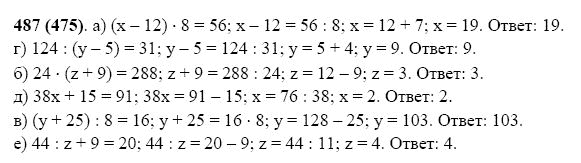 **487 (475)**. а) $(x - 12) \cdot 8 = 56$; $x - 12 = 56 : 8$; $x = 12 + 7$; $x = 19$. Ответ: 19.
г) $124 : (y - 5) = 31$; $y - 5 = 124 : 31$; $y = 5 + 4$; $y = 9$. Ответ: 9.
б) $24 \cdot (z + 9) = 288$; $z + 9 = 288 : 24$; $z = 12 - 9$; $z = 3$. Ответ: 3.
д) $38x + 15 = 91$; $38x = 91 - 15$; $x = 76 : 38$; $x = 2$. Ответ: 2.
в) $(y + 25) : 8 = 16$; $y + 25 = 16 \cdot 8$; $y = 128 - 25$; $y = 103$. Ответ: 103.
е) $44 : z + 9 = 20$; $44 : z = 20 - 9$; $z = 44 : 11$; $z = 4$. Ответ: 4.